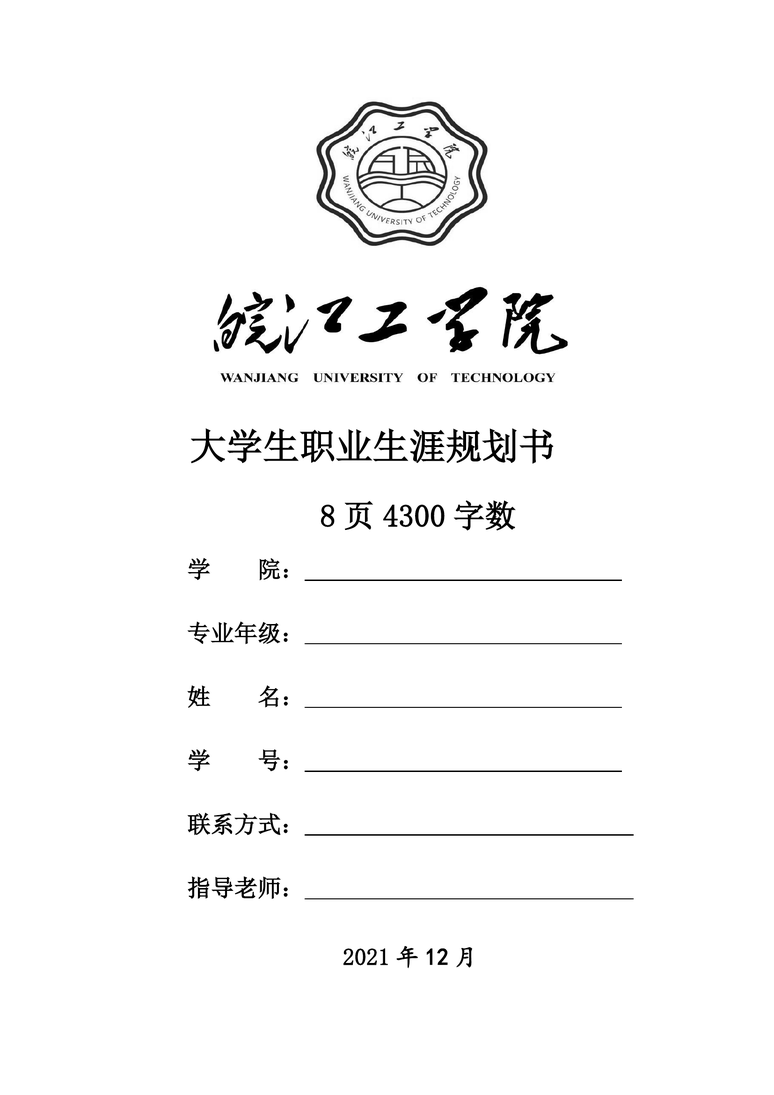 皖江工学院
WANJIANG UNIVERSITY OF TECHNOLOGY

皖江工学院
WANJIANG UNIVERSITY OF TECHNOLOGY

大学生职业生涯规划书

8 页 4300 字数

学　　院：

专业年级：

姓　　名：

学　　号：

联系方式：

指导老师：

2021 年 12 月